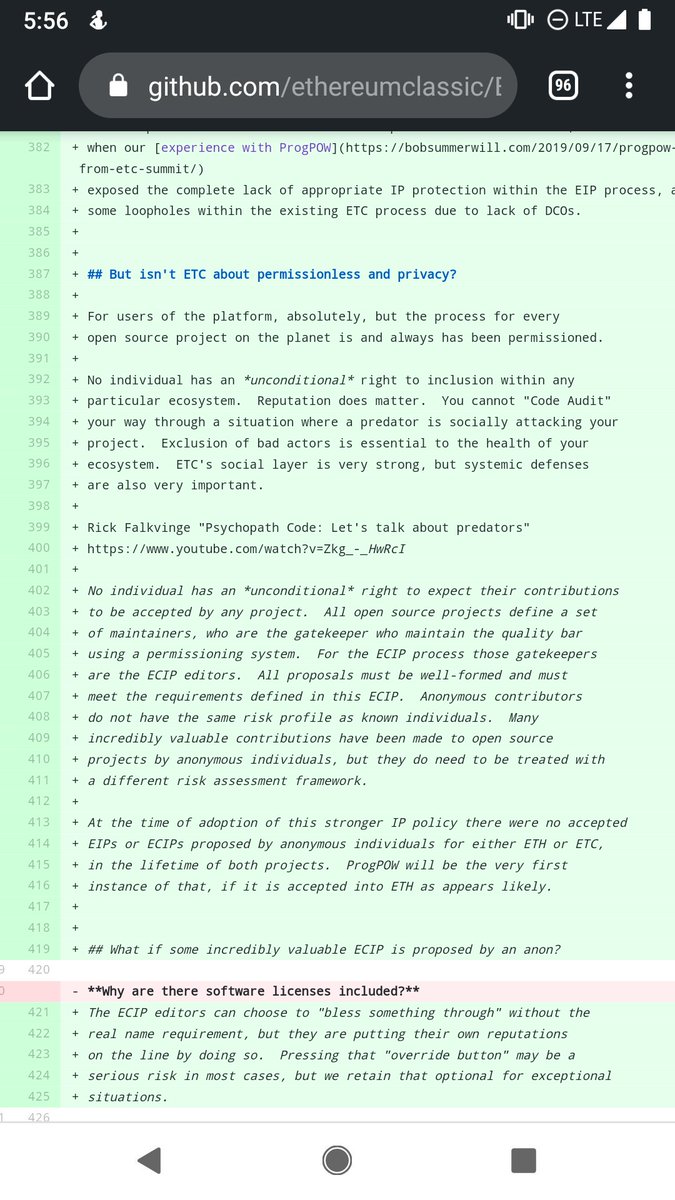 5:56

LTE

github.com/ethereumclassic/E

96

382 + when our [experience with ProgPOW](https://bobsummerwill.com/2019/09/17/progpow-from-etc-summit/)
383 + exposed the complete lack of appropriate IP protection within the EIP process, a
384 + some loopholes within the existing ETC process due to lack of DCOs.
385 +
386 +
387 + ## But isn't ETC about permissionless and privacy?
388 +
389 + For users of the platform, absolutely, but the process for every
390 + open source project on the planet is and always has been permissioned.
391 +
392 + No individual has an *unconditional* right to inclusion within any
393 + particular ecosystem. Reputation does matter. You cannot "Code Audit"
394 + your way through a situation where a predator is socially attacking your
395 + project. Exclusion of bad actors is essential to the health of your
396 + ecosystem. ETC's social layer is very strong, but systemic defenses
397 + are also very important.
398 +
399 + Rick Falkvinge "Psychopath Code: Let's talk about predators"
400 + https://www.youtube.com/watch?v=Zkg_-_HwRcI
401 +
402 + No individual has an *unconditional* right to expect their contributions
403 + to be accepted by any project. All open source projects define a set
404 + of maintainers, who are the gatekeeper who maintain the quality bar
405 + using a permissioning system. For the ECIP process those gatekeepers
406 + are the ECIP editors. All proposals must be well-formed and must
407 + meet the requirements defined in this ECIP. Anonymous contributors
408 + do not have the same risk profile as known individuals. Many
409 + incredibly valuable contributions have been made to open source
410 + projects by anonymous individuals, but they do need to be treated with
411 + a different risk assessment framework.
412 +
413 + At the time of adoption of this stronger IP policy there were no accepted
414 + EIPs or ECIPs proposed by anonymous individuals for either ETH or ETC,
415 + in the lifetime of both projects. ProgPOW will be the very first
416 + instance of that, if it is accepted into ETH as appears likely.
417 +
418 +
419 + ## What if some incredibly valuable ECIP is proposed by an anon?
9 420
0 - **Why are there software licenses included?**
421 + The ECIP editors can choose to "bless something through" without the
422 + real name requirement, but they are putting their own reputations
423 + on the line by doing so. Pressing that "override button" may be a
424 + serious risk in most cases, but we retain that optional for exceptional
425 + situations.
1 426